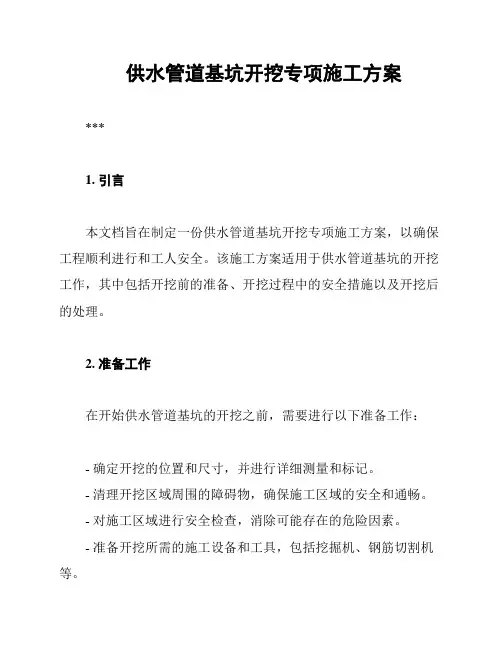 供水管道基坑开挖专项施工方案

***

1. 引言

本文档旨在制定一份供水管道基坑开挖专项施工方案，以确保工程顺利进行和工人安全。该施工方案适用于供水管道基坑的开挖工作，其中包括开挖前的准备、开挖过程中的安全措施以及开挖后的处理。

2. 准备工作

在开始供水管道基坑的开挖之前，需要进行以下准备工作：

- 确定开挖的位置和尺寸，并进行详细测量和标记。
- 清理开挖区域周围的障碍物，确保施工区域的安全和通畅。
- 对施工区域进行安全检查，消除可能存在的危险因素。
- 准备开挖所需的施工设备和工具，包括挖掘机、钢筋切割机等。